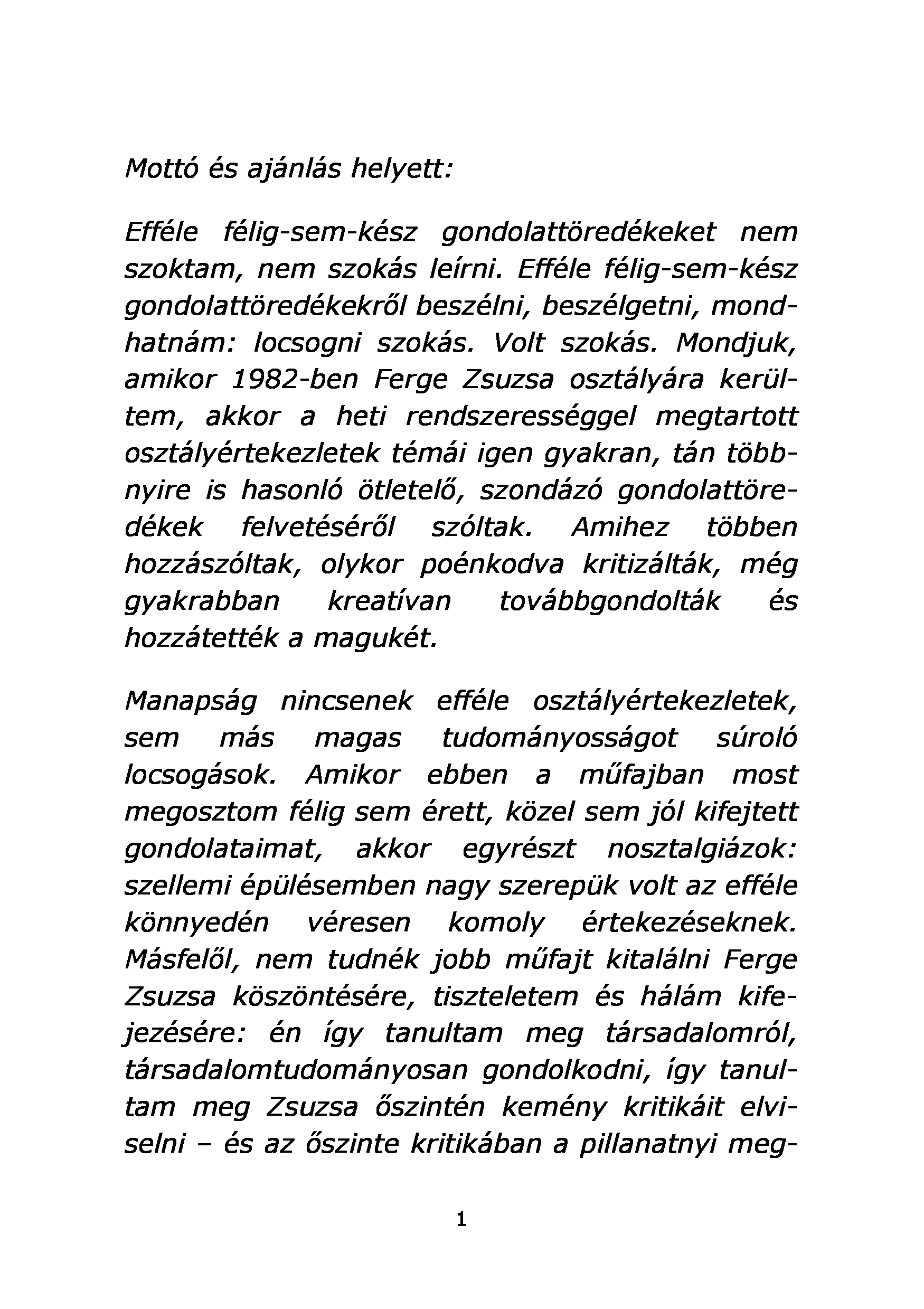 Mottó és ajánlás helyett:

Efféle félig-sem-kész gondolattöredékeket nem szoktam, nem szokás leírni. Efféle félig-sem-kész gondolattöredékekről beszélni, beszélgetni, mondhatnám: locsogni szokás. Volt szokás. Mondjuk, amikor 1982-ben Ferge Zsuzsa osztályára kerültem, akkor a heti rendszerességgel megtartott osztályértekezletek témái igen gyakran, tán többnyire is hasonló ötletelő, szondázó gondolattöredékek felvetéséről szóltak. Amihez többen hozzászóltak, olykor poénkodva kritizálták, még gyakrabban kreatívan továbbgondolták és hozzátették a magukét.

Manapság nincsenek efféle osztályértekezletek, sem más magas tudományosságot súroló locsogások. Amikor ebben a műfajban most megosztom félig sem érett, közel sem jól kifejtett gondolataimat, akkor egyrészt nosztalgiázok: szellemi épülésemben nagy szerepük volt az efféle könnyedén véresen komoly értekezéseknek. Másfelől, nem tudnék jobb műfajt kitalálni Ferge Zsuzsa köszöntésére, tiszteletem és hálám kifejezésére: én így tanultam meg társadalomról, társadalomtudományosan gondolkodni, így tanultam meg Zsuzsa őszintén kemény kritikáit elviselni – és az őszinte kritikában a pillanatnyi meg-

1